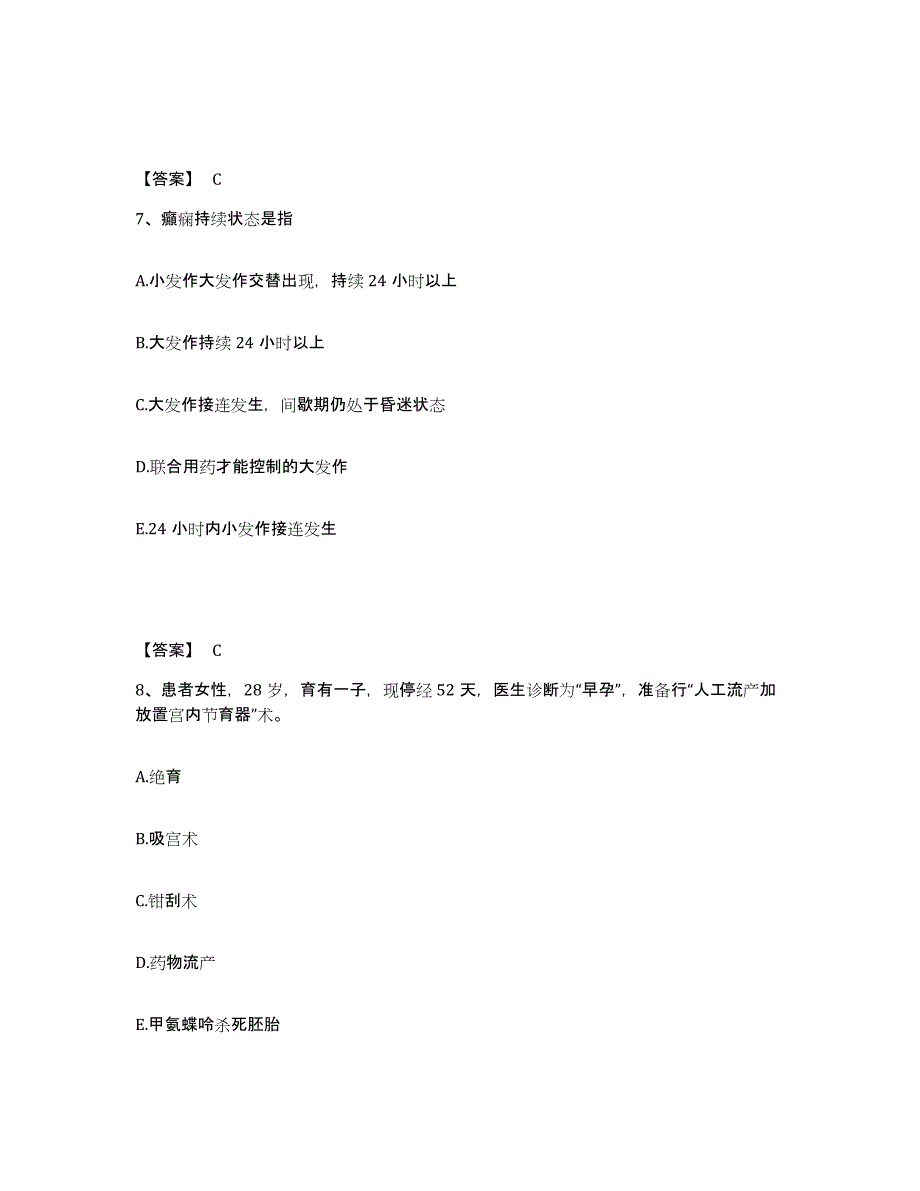 【答案】 C

7、癫痫持续状态是指

A.小发作大发作交替出现，持续 24 小时以上

B.大发作持续 24 小时以上

C.大发作接连发生，间歇期仍处于昏迷状态

D.联合用药才能控制的大发作

E.24 小时内小发作接连发生

【答案】 C

8、患者女性，28 岁，育有一子，现停经 52 天，医生诊断为“早孕”，准备行“人工流产加放置宫内节育器”术。

A.绝育

B.吸宫术

C.钳刮术

D.药物流产

E.甲氨蝶呤杀死胚胎